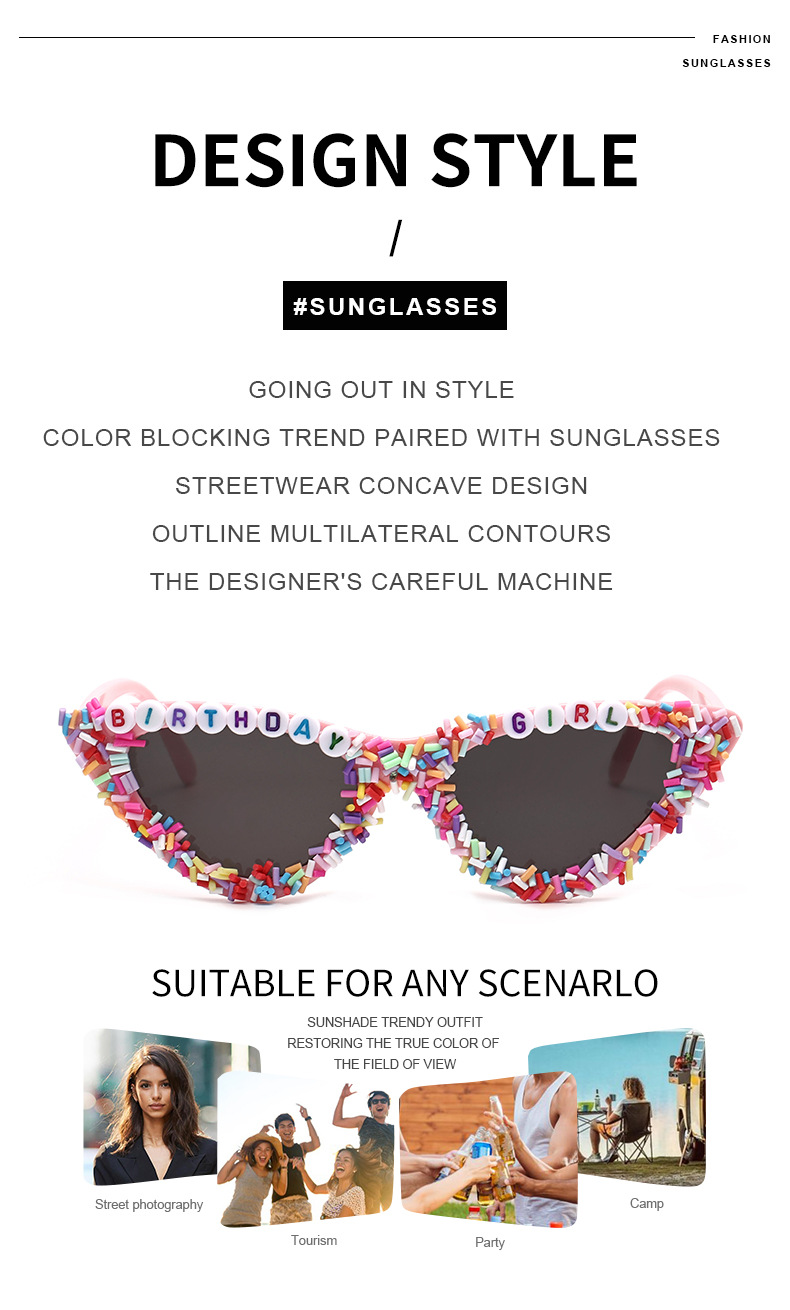 FASHION
SUNGLASSES

DESIGN STYLE

/

#SUNGLASSES

GOING OUT IN STYLE

COLOR BLOCKING TREND PAIRED WITH SUNGLASSES

STREETWEAR CONCAVE DESIGN

OUTLINE MULTILATERAL CONTOURS

THE DESIGNER'S CAREFUL MACHINE

BIRTHDAY GIRL

SUITABLE FOR ANY SCENARLO

SUNSHADE TRENDY OUTFIT
RESTORING THE TRUE COLOR OF
THE FIELD OF VIEW

Street photography

Tourism

Party

Camp